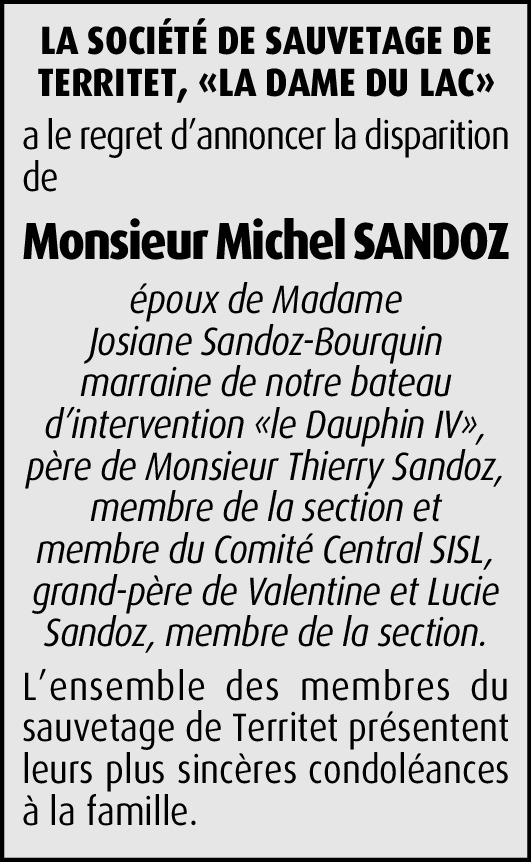 LA SOCIÉTÉ DE SAUVETAGE DE TERRITET, «LA DAME DU LAC»

a le regret d'annoncer la disparition de

Monsieur Michel SANDOZ

époux de Madame
Josiane Sandoz-Bourquin
marraine de notre bateau
d'intervention «le Dauphin IV»,
père de Monsieur Thierry Sandoz,
membre de la section et
membre du Comité Central SISL,
grand-père de Valentine et Lucie
Sandoz, membre de la section.

L'ensemble des membres du sauvetage de Territet présentent leurs plus sincères condoléances à la famille.